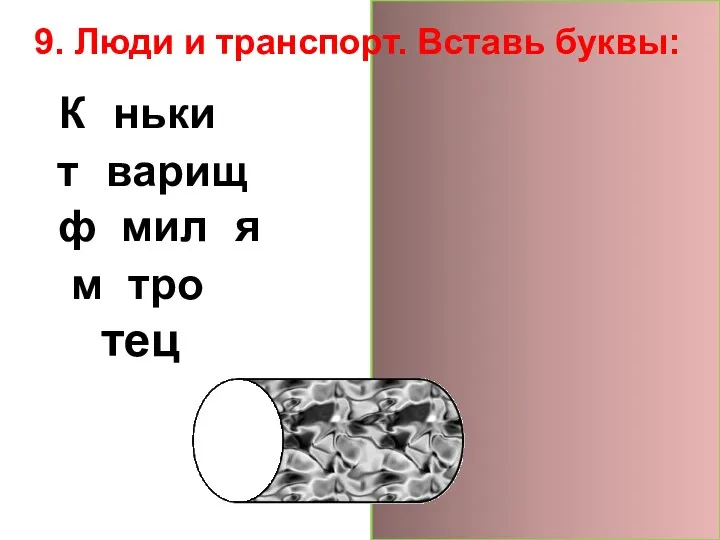 9. Люди и транспорт. Вставь буквы:

К ньки
т варищ
ф мил я
м тро
тец